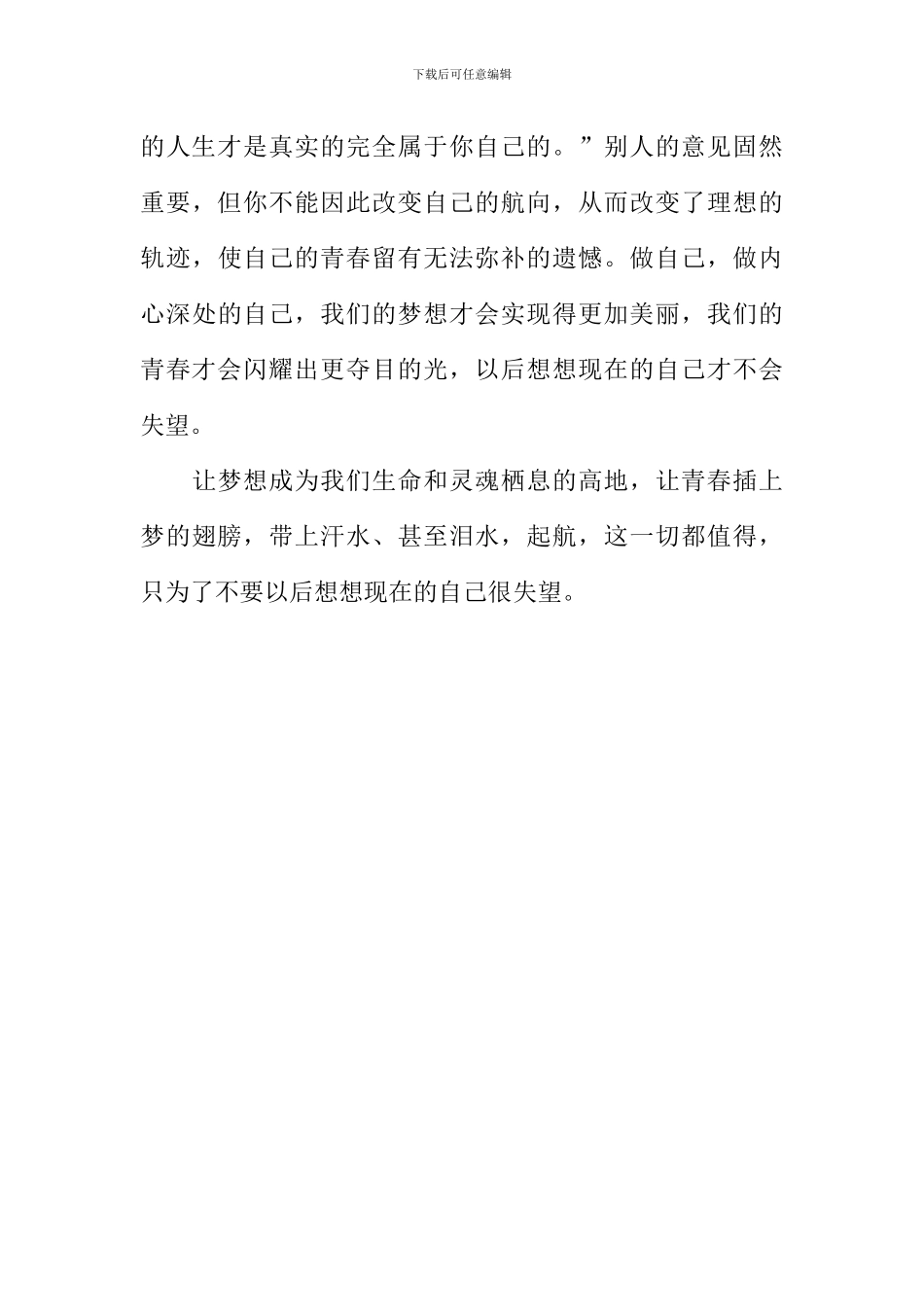 下载后可任意编辑

的人生才是真实的完全属于你自己的。”别人的意见固然重要，但你不能因此改变自己的航向，从而改变了理想的轨迹，使自己的青春留有无法弥补的遗憾。做自己，做内心深处的自己，我们的梦想才会实现得更加美丽，我们的青春才会闪耀出更夺目的光，以后想想现在的自己才不会失望。

让梦想成为我们生命和灵魂栖息的高地，让青春插上梦的翅膀，带上汗水、甚至泪水，起航，这一切都值得，只为了不要以后想想现在的自己很失望。